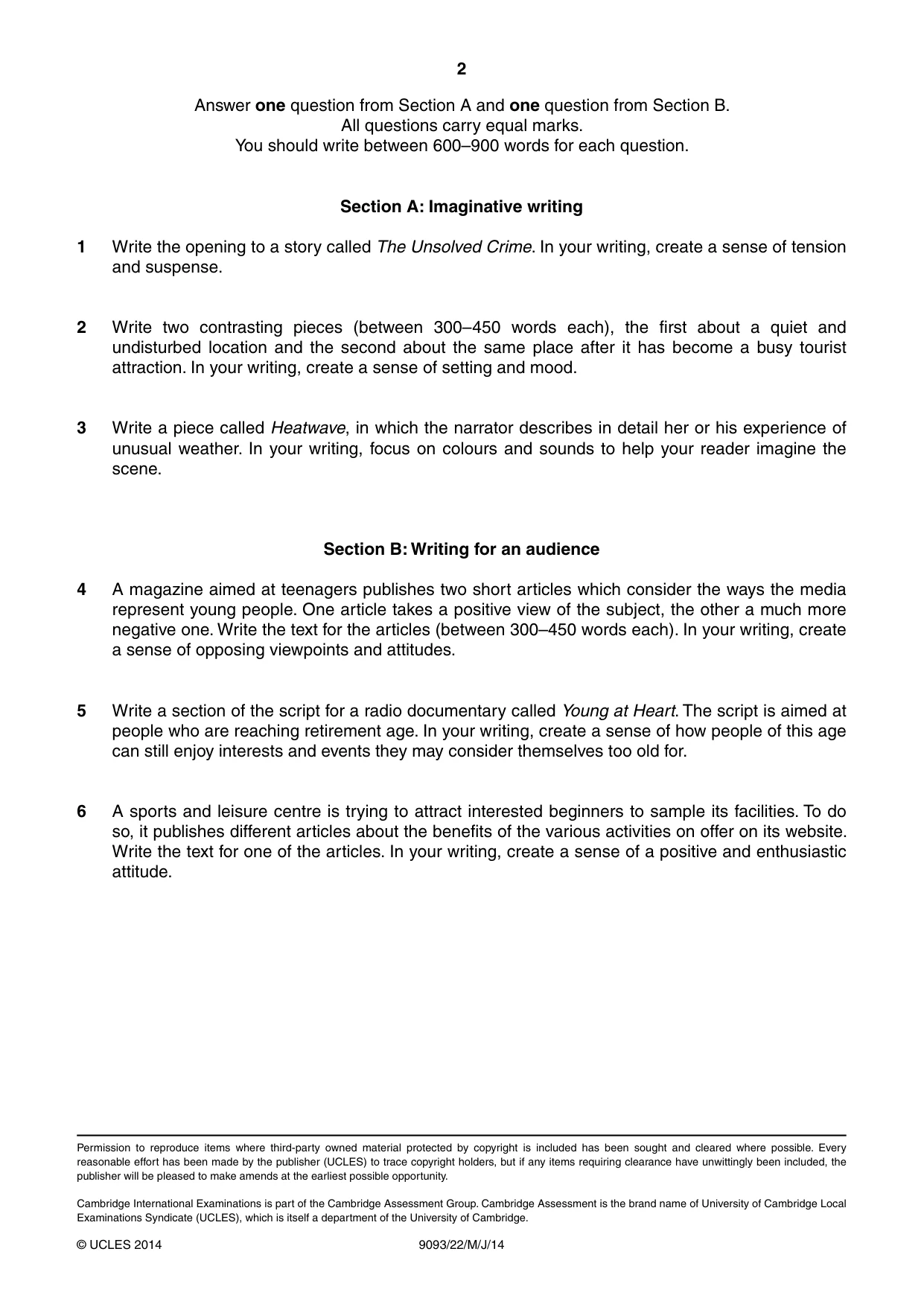 2

Answer one question from Section A and one question from Section B.
All questions carry equal marks.
You should write between 600–900 words for each question.

Section A: Imaginative writing

1 Write the opening to a story called The Unsolved Crime. In your writing, create a sense of tension and suspense.

2 Write two contrasting pieces (between 300–450 words each), the first about a quiet and undisturbed location and the second about the same place after it has become a busy tourist attraction. In your writing, create a sense of setting and mood.

3 Write a piece called Heatwave, in which the narrator describes in detail her or his experience of unusual weather. In your writing, focus on colours and sounds to help your reader imagine the scene.

Section B: Writing for an audience

4 A magazine aimed at teenagers publishes two short articles which consider the ways the media represent young people. One article takes a positive view of the subject, the other a much more negative one. Write the text for the articles (between 300–450 words each). In your writing, create a sense of opposing viewpoints and attitudes.

5 Write a section of the script for a radio documentary called Young at Heart. The script is aimed at people who are reaching retirement age. In your writing, create a sense of how people of this age can still enjoy interests and events they may consider themselves too old for.

6 A sports and leisure centre is trying to attract interested beginners to sample its facilities. To do so, it publishes different articles about the benefits of the various activities on offer on its website. Write the text for one of the articles. In your writing, create a sense of a positive and enthusiastic attitude.

Permission to reproduce items where third-party owned material protected by copyright is included has been sought and cleared where possible. Every reasonable effort has been made by the publisher (UCLES) to trace copyright holders, but if any items requiring clearance have unwittingly been included, the publisher will be pleased to make amends at the earliest possible opportunity.

Cambridge International Examinations is part of the Cambridge Assessment Group. Cambridge Assessment is the brand name of University of Cambridge Local Examinations Syndicate (UCLES), which is itself a department of the University of Cambridge.

© UCLES 2014 9093/22/M/J/14